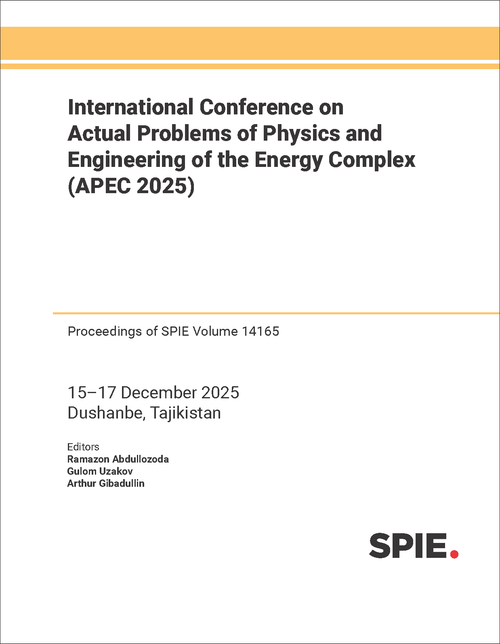 International Conference on Actual Problems of Physics and Engineering of the Energy Complex (APEC 2025)

Proceedings of SPIE Volume 14165

15–17 December 2025
Dushanbe, Tajikistan

Editors
Ramazon Abdullozoda
Gulom Uzakov
Arthur Gibadullin

SPIE.